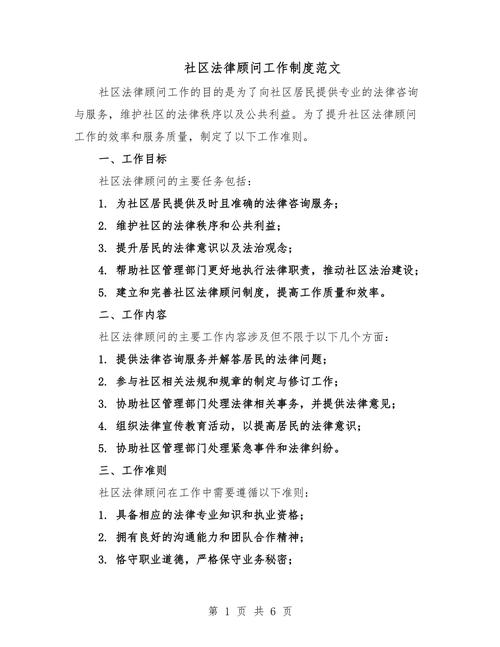 社区法律顾问工作制度范文

社区法律顾问工作的目的是为了向社区居民提供专业的法律咨询与服务，维护社区的法律秩序以及公共利益。为了提升社区法律顾问工作的效率和服务质量，制定了以下工作准则。

一、工作目标

社区法律顾问的主要任务包括：

1. 为社区居民提供及时且准确的法律咨询服务；

2. 维护社区的法律秩序和公共利益；

3. 提升居民的法律意识以及法治观念；

4. 帮助社区管理部门更好地执行法律职责，推动社区法治建设；

5. 建立和完善社区法律顾问制度，提高工作质量和效率。

二、工作内容

社区法律顾问的主要工作内容涉及但不限于以下几个方面：

1. 提供法律咨询服务并解答居民的法律问题；

2. 参与社区相关法规和规章的制定与修订工作；

3. 协助社区管理部门处理法律相关事务，并提供法律意见；

4. 组织法律宣传教育活动，以提高居民的法律意识；

5. 协助社区管理部门处理紧急事件和法律纠纷。

三、工作准则

社区法律顾问在工作中需要遵循以下准则：

1. 具备相应的法律专业知识和执业资格；

2. 拥有良好的沟通能力和团队合作精神；

3. 恪守职业道德，严格保守业务秘密；

第 1 页 共 6 页